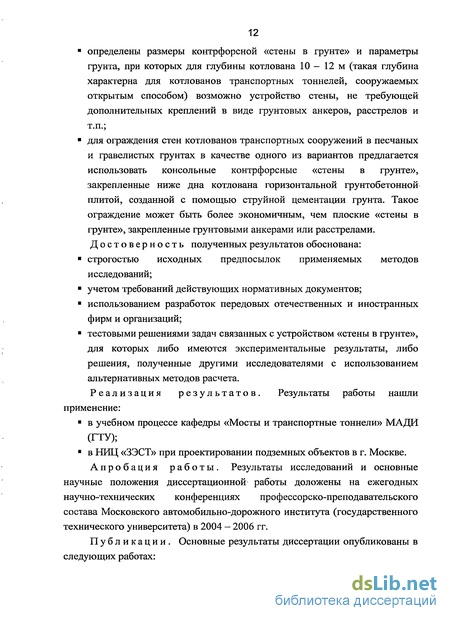 12

▪ определены размеры контрфорсной «стены в грунте» и параметры грунта, при которых для глубины котлована 10 – 12 м (такая глубина характерна для котлованов транспортных тоннелей, сооружаемых открытым способом) возможно устройство стены, не требующей дополнительных креплений в виде грунтовых анкеров, расстрелов и т.п.;

▪ для ограждения стен котлованов транспортных сооружений в песчаных и гравелистых грунтах в качестве одного из вариантов предлагается использовать консольные контрфорсные «стены в грунте», закрепленные ниже дна котлована горизонтальной грунтобетонной плитой, созданной с помощью струйной цементации грунта. Такое ограждение может быть более экономичным, чем плоские «стены в грунте», закрепленные грунтовыми анкерами или расстрелами.

Достоверность полученных результатов обоснована:

▪ строгостью исходных предпосылок применяемых методов исследований;

▪ учетом требований действующих нормативных документов;

▪ использованием разработок передовых отечественных и иностранных фирм и организаций;

▪ тестовыми решениями задач связанных с устройством «стены в грунте», для которых либо имеются экспериментальные результаты, либо решения, полученные другими исследователями с использованием альтернативных методов расчета.

Реализация результатов. Результаты работы нашли применение:

▪ в учебном процессе кафедры «Мосты и транспортные тоннели» МАДИ (ГТУ);

▪ в НИЦ «ЗЭСТ» при проектировании подземных объектов в г. Москве.

Апробация работы. Результаты исследований и основные научные положения диссертационной работы доложены на ежегодных научно-технических конференциях профессорско-преподавательского состава Московского автомобильно-дорожного института (государственного технического университета) в 2004 – 2006 гг.

Публикации. Основные результаты диссертации опубликованы в следующих работах:

dsLib.net
библиотека диссертаций